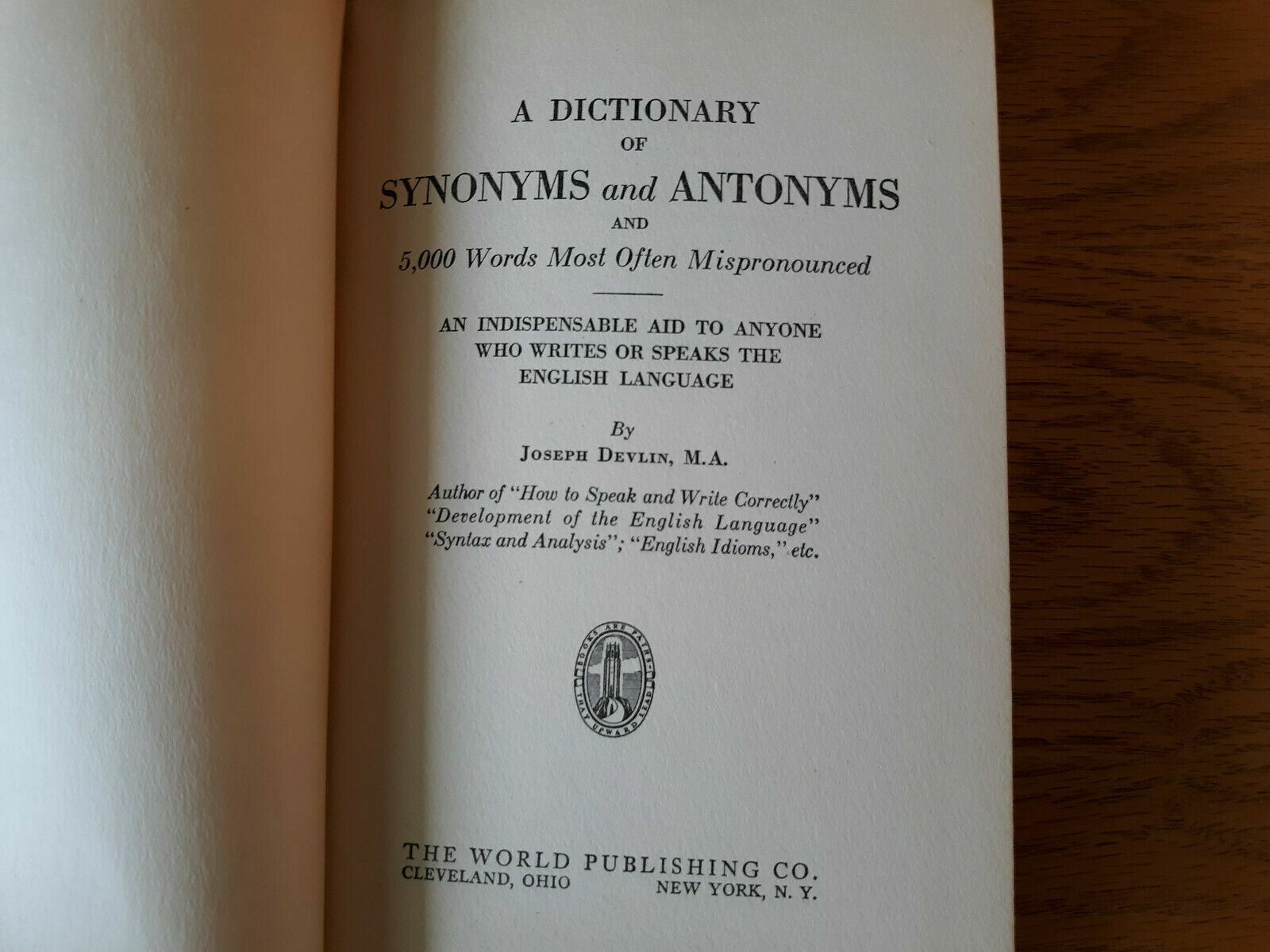 A DICTIONARY
OF
SYNONYMS and ANTONYMS
AND
5,000 Words Most Often Mispronounced

AN INDISPENSABLE AID TO ANYONE WHO WRITES OR SPEAKS THE ENGLISH LANGUAGE

By
JOSEPH DEVLIN, M.A.

Author of "How to Speak and Write Correctly" "Development of the English Language" "Syntax and Analysis"; "English Idioms," etc.

BOOKS ARE PATHS THAT UPWARD LEAD

THE WORLD PUBLISHING CO.
CLEVELAND, OHIO NEW YORK, N. Y.